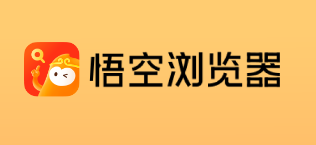 悟空浏览器